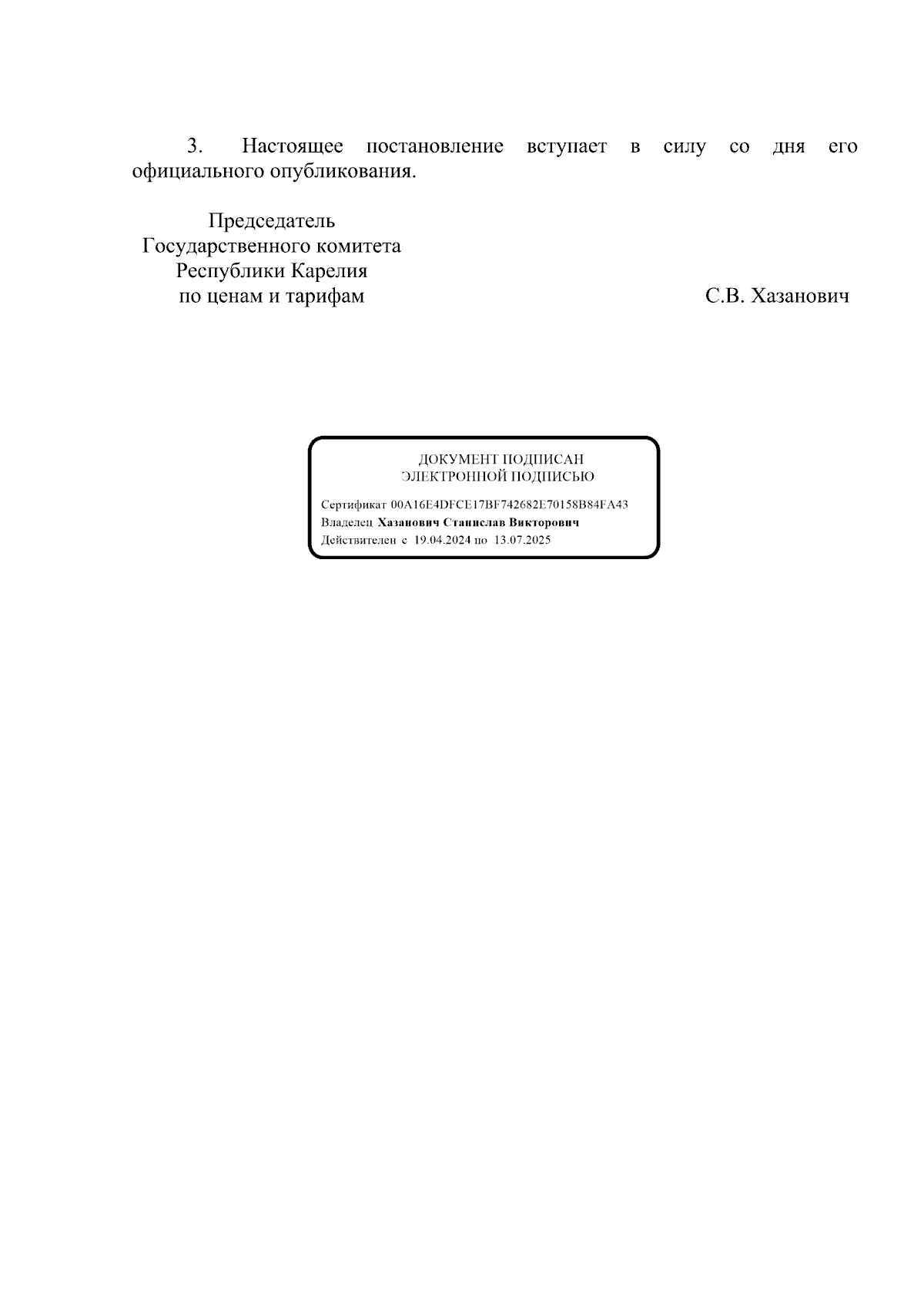 3. Настоящее постановление вступает в силу со дня его официального опубликования.

Председатель
Государственного комитета
Республики Карелия
по ценам и тарифам

С.В. Хазанович

ДОКУМЕНТ ПОДПИСАН
ЭЛЕКТРОННОЙ ПОДПИСЬЮ

Сертификат 00A16E4DFCE17BF742682E70158B84FA43
Владелец Хазанович Станислав Викторович
Действителен с 19.04.2024 по 13.07.2025